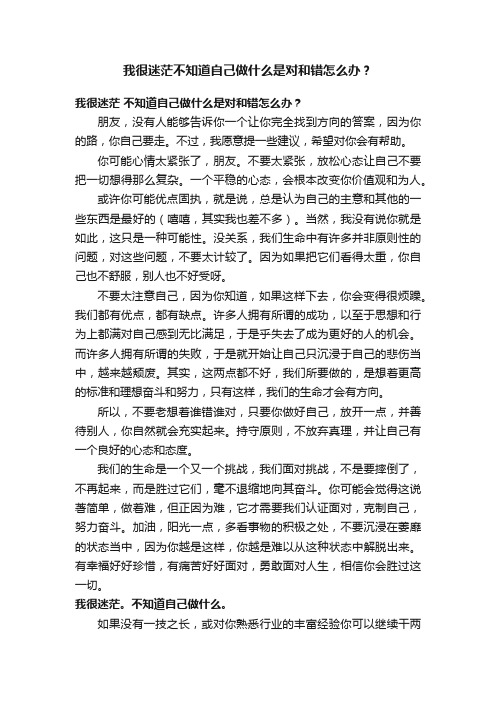 我很迷茫不知道自己做什么是对和错怎么办？

我很迷茫 不知道自己做什么是对和错怎么办？

朋友，没有人能够告诉你一个让你完全找到方向的答案，因为你的路，你自己要走。不过，我愿意提一些建议，希望对你会有帮助。

你可能心情太紧张了，朋友。不要太紧张，放松心态让自己不要把一切想得那么复杂。一个平稳的心态，会根本改变你价值观和为人。

或许你可能优点固执，就是说，总是认为自己的主意和其他的一些东西是最好的（嘻嘻，其实我也差不多）。当然，我没有说你就是如此，这只是一种可能性。没关系，我们生命中有许多并非原则性的问题，对这些问题，不要太计较了。因为如果把它们看得太重，你自己也不舒服，别人也不好受呀。

不要太注意自己，因为你知道，如果这样下去，你会变得很烦躁。我们都有优点，都有缺点。许多人拥有所谓的成功，以至于思想和行为上都满对自己感到无比满足，于是乎失去了成为更好的人的机会。而许多人拥有所谓的失败，于是就开始让自己只沉浸于自己的悲伤当中，越来越颓废。其实，这两点都不好，我们所要做的，是想着更高的标准和理想奋斗和努力，只有这样，我们的生命才会有方向。

所以，不要老想着谁错谁对，只要你做好自己，放开一点，并善待别人，你自然就会充实起来。持守原则，不放弃真理，并让自己有一个良好的心态和态度。

我们的生命是一个又一个挑战，我们面对挑战，不是要摔倒了，不再起来，而是胜过它们，毫不退缩地向其奋斗。你可能会觉得这说著简单，做着难，但正因为难，它才需要我们认证面对，克制自己，努力奋斗。加油，阳光一点，多看事物的积极之处，不要沉浸在萎靡的状态当中，因为你越是这样，你越是难以从这种状态中解脱出来。有幸福好好珍惜，有痛苦好好面对，勇敢面对人生，相信你会胜过这一切。

我很迷茫。不知道自己做什么。

如果没有一技之长，或对你熟悉行业的丰富经验你可以继续干两